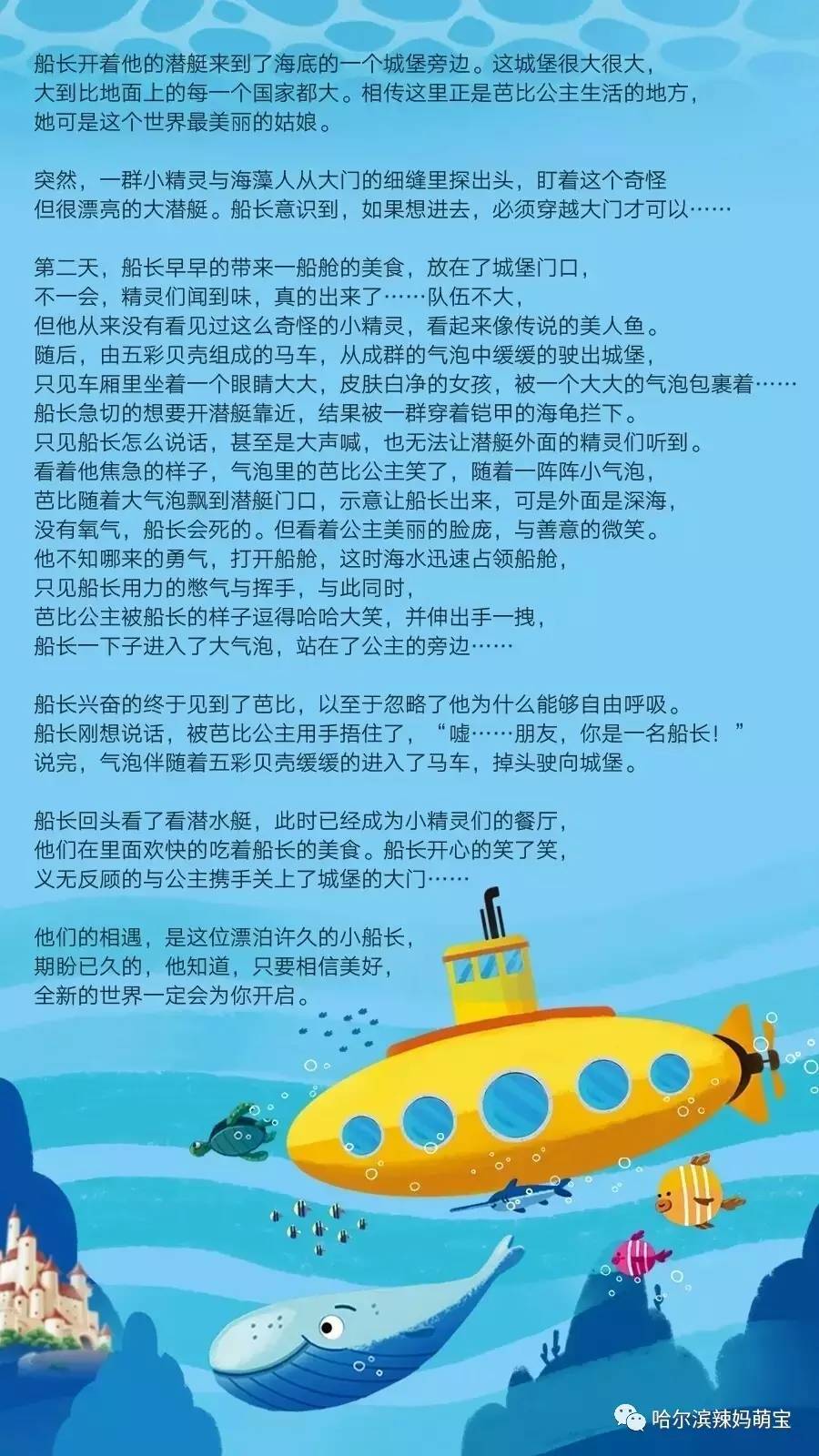 船长开着他的潜艇来到了海底的一个城堡旁边。这城堡很大很大，大到比地面上的每一个国家都大。相传这里正是芭比公主生活的地方，她可是这个世界最美丽的姑娘。

突然，一群小精灵与海藻人从大门的细缝里探出头，盯着这个奇怪但很漂亮的大潜艇。船长意识到，如果想进去，必须穿越大门才可以……

第二天，船长早早的带来一船舱的美食，放在了城堡门口，不一会，精灵们闻到味，真的出来了……队伍不大，但他从来没有看见过这么奇怪的小精灵，看起来像传说的美人鱼。随后，由五彩贝壳组成的马车，从成群的气泡中缓缓的驶出城堡，只见车厢里坐着一个眼睛大大，皮肤白净的女孩，被一个大大的气泡包裹着……船长急切的想要开潜艇靠近，结果被一群穿着铠甲的海龟拦下。只见船长怎么说话，甚至是大声喊，也无法让潜艇外面的精灵们听到。看着他焦急的样子，气泡里的芭比公主笑了，随着一阵阵小气泡，芭比随着大气泡飘到潜艇门口，示意让船长出来，可是外面是深海，没有氧气，船长会死的。但看着公主美丽的脸庞，与善意的微笑。他不知哪来的勇气，打开船舱，这时海水迅速占领船舱，只见船长用力的憋气与挥手，与此同时，芭比公主被船长的样子逗得哈哈大笑，并伸出手一拽，船长一下子进入了大气泡，站在了公主的旁边……

船长兴奋的终于见到了芭比，以至于忽略了他为什么能够自由呼吸。船长刚想说话，被芭比公主用手捂住了，“嘘……朋友，你是一名船长！”说完，气泡伴随着五彩贝壳缓缓的进入了马车，掉头驶向城堡。

船长回头看了看潜水艇，此时已经成为小精灵们的餐厅，他们在里面欢快的吃着船长的美食。船长开心的笑了笑，义无反顾的与公主携手关上了城堡的大门……

他们的相遇，是这位漂泊许久的小船长，期盼已久的，他知道，只要相信美好，全新的世界一定会为你开启。

哈尔滨辣妈萌宝